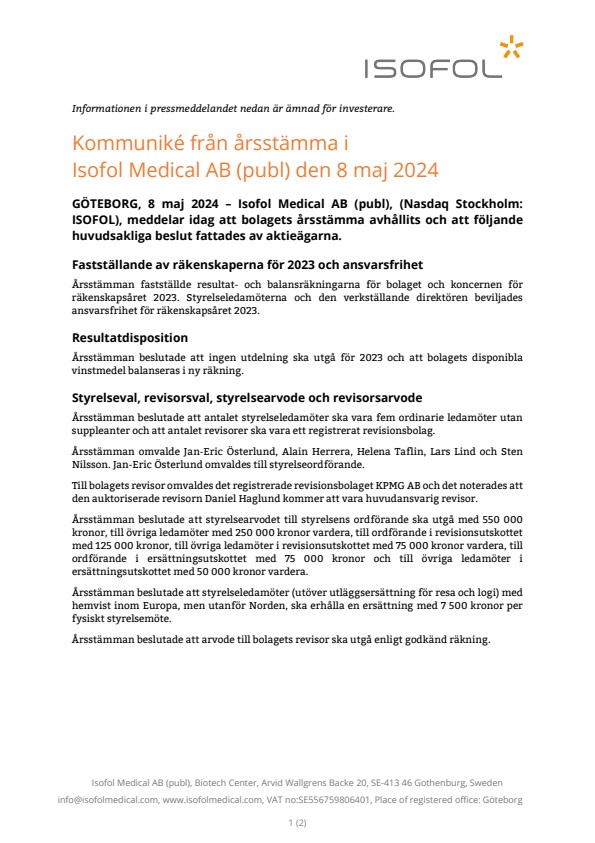 ISOFOL

Informationen i pressmeddelandet nedan är ämnad för investerare.

Kommuniké från årsstämma i Isofol Medical AB (publ) den 8 maj 2024

GÖTEBORG, 8 maj 2024 – Isofol Medical AB (publ), (Nasdaq Stockholm: ISOFOL), meddelar idag att bolagets årsstämma avhållits och att följande huvudsakliga beslut fattades av aktieägarna.

Fastställande av räkenskaperna för 2023 och ansvarsfrihet

Årsstämman fastställde resultat- och balansräkningarna för bolaget och koncernen för räkenskapsåret 2023. Styrelseledamöterna och den verkställande direktören beviljades ansvarsfrihet för räkenskapsåret 2023.

Resultatdisposition

Årsstämman beslutade att ingen utdelning ska utgå för 2023 och att bolagets disponibla vinstmedel balanseras i ny räkning.

Styrelseval, revisorsval, styrelsearvode och revisorsarvode

Årsstämman beslutade att antalet styrelseledamöter ska vara fem ordinarie ledamöter utan suppleanter och att antalet revisorer ska vara ett registrerat revisionsbolag.

Årsstämman omvalde Jan-Eric Österlund, Alain Herrera, Helena Taflin, Lars Lind och Sten Nilsson. Jan-Eric Österlund omvaldes till styrelseordförande.

Till bolagets revisor omvaldes det registrerade revisionsbolaget KPMG AB och det noterades att den auktoriserade revisorn Daniel Haglund kommer att vara huvudansvarig revisor.

Årsstämman beslutade att styrelsearvodet till styrelsens ordförande ska utgå med 550 000 kronor, till övriga ledamöter med 250 000 kronor vardera, till ordförande i revisionsutskottet med 125 000 kronor, till övriga ledamöter i revisionsutskottet med 75 000 kronor vardera, till ordförande i ersättningsutskottet med 75 000 kronor och till övriga ledamöter i ersättningsutskottet med 50 000 kronor vardera.

Årsstämman beslutade att styrelseledamöter (utöver utläggsersättning för resa och logi) med hemvist inom Europa, men utanför Norden, ska erhålla en ersättning med 7 500 kronor per fysiskt styrelsemöte.

Årsstämman beslutade att arvode till bolagets revisor ska utgå enligt godkänd räkning.

Isofol Medical AB (publ), Biotech Center, Arvid Wallgrens Backe 20, SE-413 46 Gothenburg, Sweden
info@isofolmedical.com, www.isofolmedical.com, VAT no:SE556759806401, Place of registered office: Göteborg

1 (2)